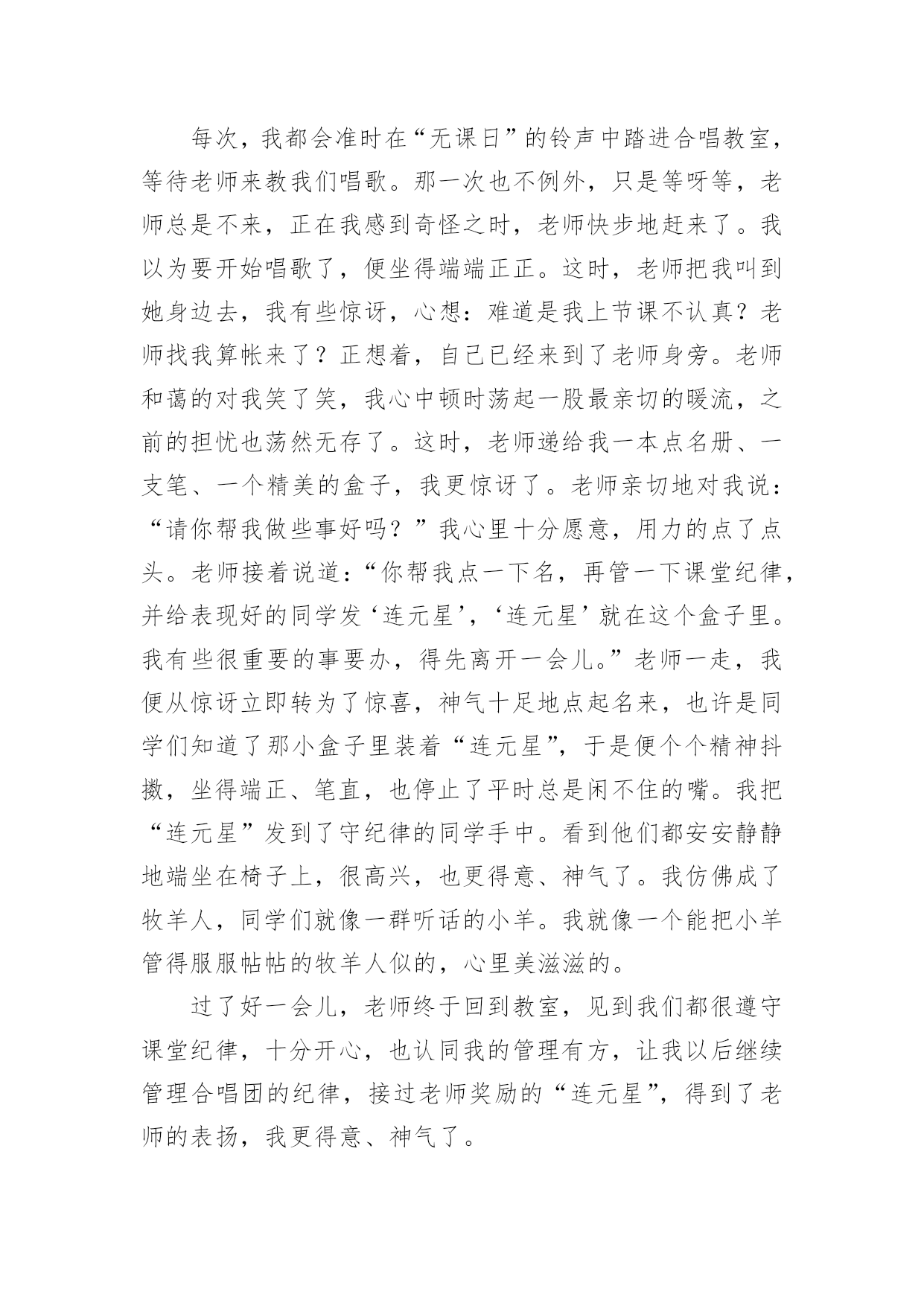 每次，我都会准时在“无课日”的铃声中踏进合唱教室，等待老师来教我们唱歌。那一次也不例外，只是等呀等，老师总是不来，正在我感到奇怪之时，老师快步地赶来了。我以为要开始唱歌了，便坐得端端正正。这时，老师把我叫到她身边去，我有些惊讶，心想：难道是我上节课不认真？老师找我算帐来了？正想着，自己已经来到了老师身旁。老师和蔼的对我笑了笑，我心中顿时荡起一股最亲切的暖流，之前的担忧也荡然无存了。这时，老师递给我一本点名册、一支笔、一个精美的盒子，我更惊讶了。老师亲切地对我说：“请你帮我做些事好吗？”我心里十分愿意，用力的点了点头。老师接着说道：“你帮我点一下名，再管一下课堂纪律，并给表现好的同学发‘连元星’，‘连元星’就在这个盒子里。我有些很重要的事要办，得先离开一会儿。”老师一走，我便从惊讶立即转为了惊喜，神气十足地点起名来，也许是同学们知道了那小盒子里装着“连元星”，于是便个个精神抖擞，坐得端正、笔直，也停止了平时总是闲不住的嘴。我把“连元星”发到了守纪律的同学手中。看到他们都安安静静地端坐在椅子上，很高兴，也更得意、神气了。我仿佛成了牧羊人，同学们就像一群听话的小羊。我就像一个能把小羊管得服服帖帖的牧羊人似的，心里美滋滋的。

过了好一会儿，老师终于回到教室，见到我们都很遵守课堂纪律，十分开心，也认同我的管理有方，让我以后继续管理合唱团的纪律，接过老师奖励的“连元星”，得到了老师的表扬，我更得意、神气了。